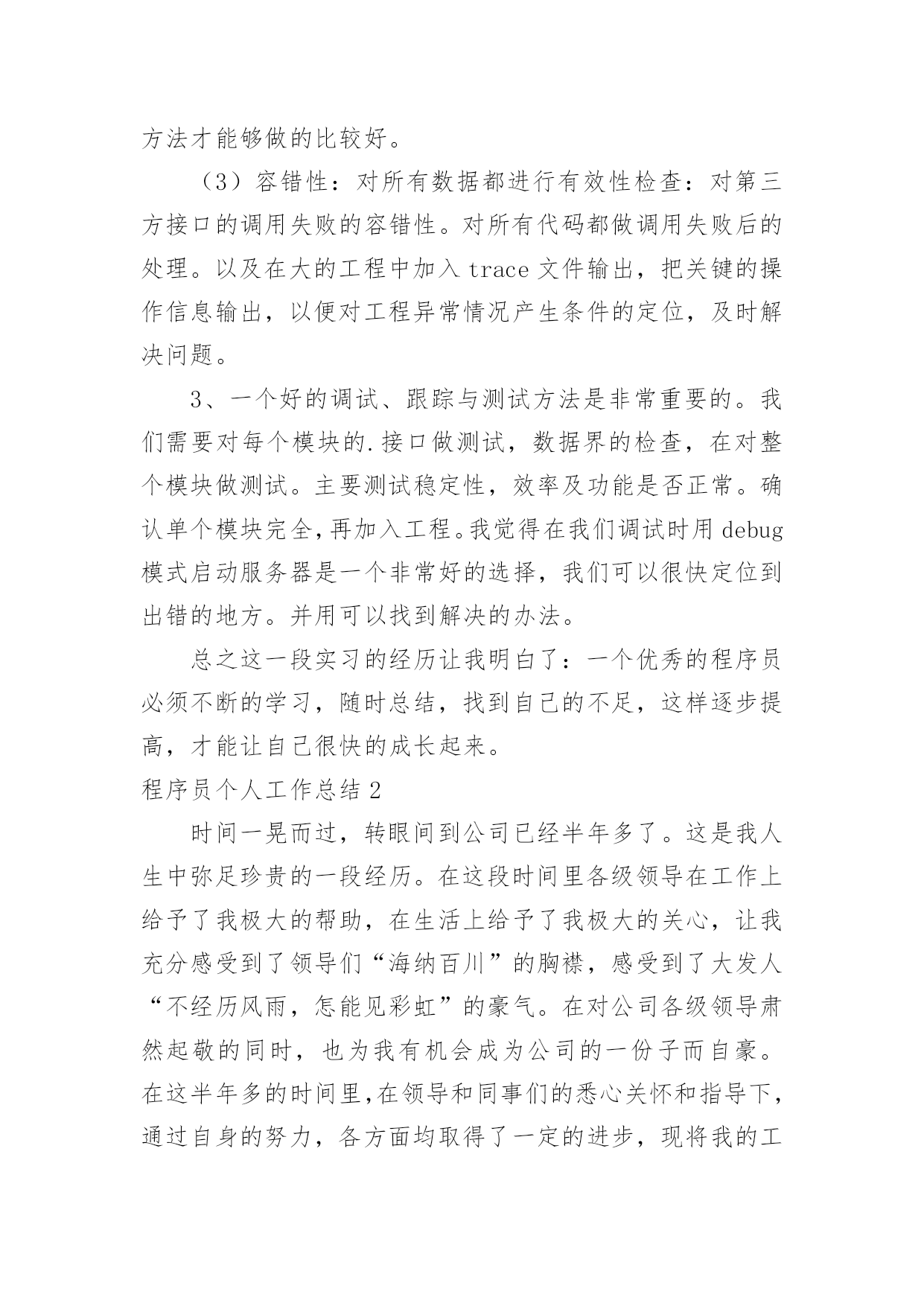 方法才能够做的比较好。

（3）容错性：对所有数据都进行有效性检查：对第三方接口的调用失败的容错性。对所有代码都做调用失败后的处理。以及在大的工程中加入 trace 文件输出，把关键的操作信息输出，以便对工程异常情况产生条件的定位，及时解决问题。

3、一个好的调试、跟踪与测试方法是非常重要的。我们需要对每个模块的.接口做测试，数据界的检查，在对整个模块做测试。主要测试稳定性，效率及功能是否正常。确认单个模块完全，再加入工程。我觉得在我们调试时用 debug 模式启动服务器是一个非常好的选择，我们可以很快定位到出错的地方。并用可以找到解决的办法。

总之这一段实习的经历让我明白了：一个优秀的程序员必须不断的学习，随时总结，找到自己的不足，这样逐步提高，才能让自己很快的成长起来。

程序员个人工作总结 2

时间一晃而过，转眼间到公司已经半年多了。这是我人生中弥足珍贵的一段经历。在这段时间里各级领导在工作上给予了我极大的帮助，在生活上给予了我极大的关心，让我充分感受到了领导们“海纳百川”的胸襟，感受到了大发人“不经历风雨，怎能见彩虹”的豪气。在对公司各级领导肃然起敬的同时，也为我有机会成为公司的一份子而自豪。在这半年多的时间里，在领导和同事们的悉心关怀和指导下，通过自身的努力，各方面均取得了一定的进步，现将我的工